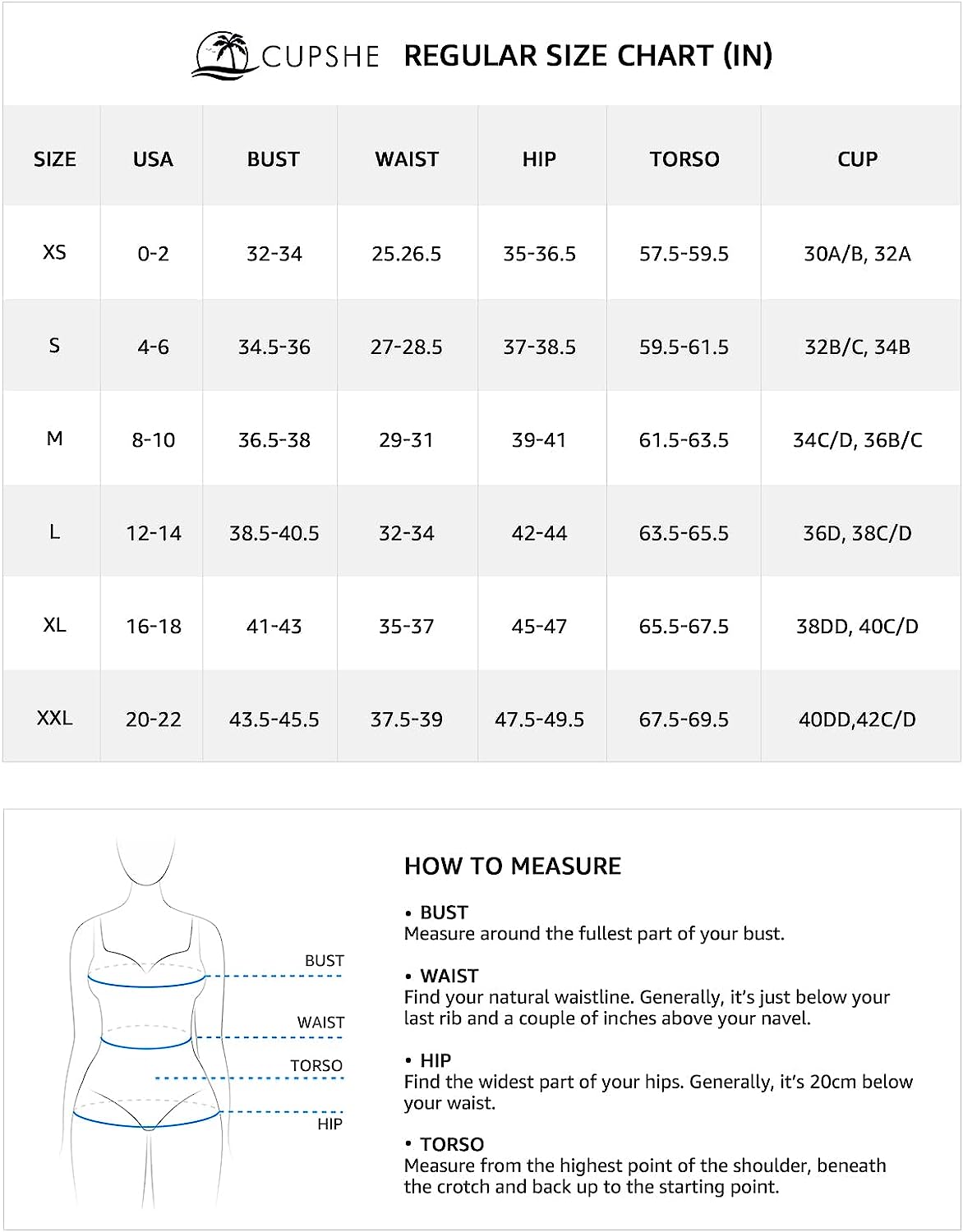 CUPSHE REGULAR SIZE CHART (IN)

| SIZE | USA | BUST | WAIST | HIP | TORSO | CUP |
|---|---|---|---|---|---|---|
| XS | 0-2 | 32-34 | 25.26.5 | 35-36.5 | 57.5-59.5 | 30A/B, 32A |
| S | 4-6 | 34.5-36 | 27-28.5 | 37-38.5 | 59.5-61.5 | 32B/C, 34B |
| M | 8-10 | 36.5-38 | 29-31 | 39-41 | 61.5-63.5 | 34C/D, 36B/C |
| L | 12-14 | 38.5-40.5 | 32-34 | 42-44 | 63.5-65.5 | 36D, 38C/D |
| XL | 16-18 | 41-43 | 35-37 | 45-47 | 65.5-67.5 | 38DD, 40C/D |
| XXL | 20-22 | 43.5-45.5 | 37.5-39 | 47.5-49.5 | 67.5-69.5 | 40DD,42C/D |

BUST
WAIST
TORSO
HIP

HOW TO MEASURE

• BUST
Measure around the fullest part of your bust.

• WAIST
Find your natural waistline. Generally, it's just below your last rib and a couple of inches above your navel.

• HIP
Find the widest part of your hips. Generally, it's 20cm below your waist.

• TORSO
Measure from the highest point of the shoulder, beneath the crotch and back up to the starting point.